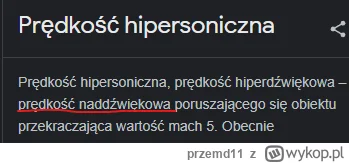 Prędkość hipersoniczna

Prędkość hipersoniczna, prędkość hiperdźwiękowa – prędkość naddźwiękowa poruszającego się obiektu przekraczająca wartość mach 5. Obecnie

przemd11 z wykop.pl